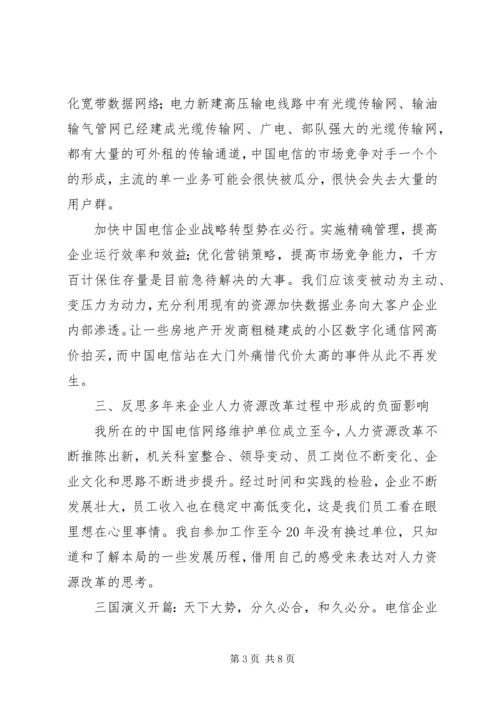 化宽带数据网络；电力新建高压输电线路中有光缆传输网、输油输气管网已经建成光缆传输网、广电、部队强大的光缆传输网，都有大量的可外租的传输通道，中国电信的市场竞争对手一个个的形成，主流的单一业务可能会很快被瓜分，很快会失去大量的用户群。

加快中国电信企业战略转型势在必行。实施精确管理，提高企业运行效率和效益；优化营销策略，提高市场竞争能力，千方百计保住存量是目前急待解决的大事。我们应该变被动为主动、变压力为动力，充分利用现有的资源加快数据业务向大客户企业内部渗透。让一些房地产开发商粗糙建成的小区数字化通信网高价拍买，而中国电信站在大门外痛惜代价太高的事件从此不再发生。

三、反思多年来企业人力资源改革过程中形成的负面影响

我所在的中国电信网络维护单位成立至今，人力资源改革不断推陈出新，机关科室整合、领导变动、员工岗位不断变化、企业文化和思路不断进步提升。经过时间和实践的检验，企业不断发展壮大，员工收入也在稳定中高低变化，这是我们员工看在眼里想在心里事情。我自参加工作至今20年没有换过单位，只知道和了解本局的一些发展历程，借用自己的感受来表达对人力资源改革的思考。

三国演义开篇：天下大势，分久必合，和久必分。电信企业

第3页 共8页